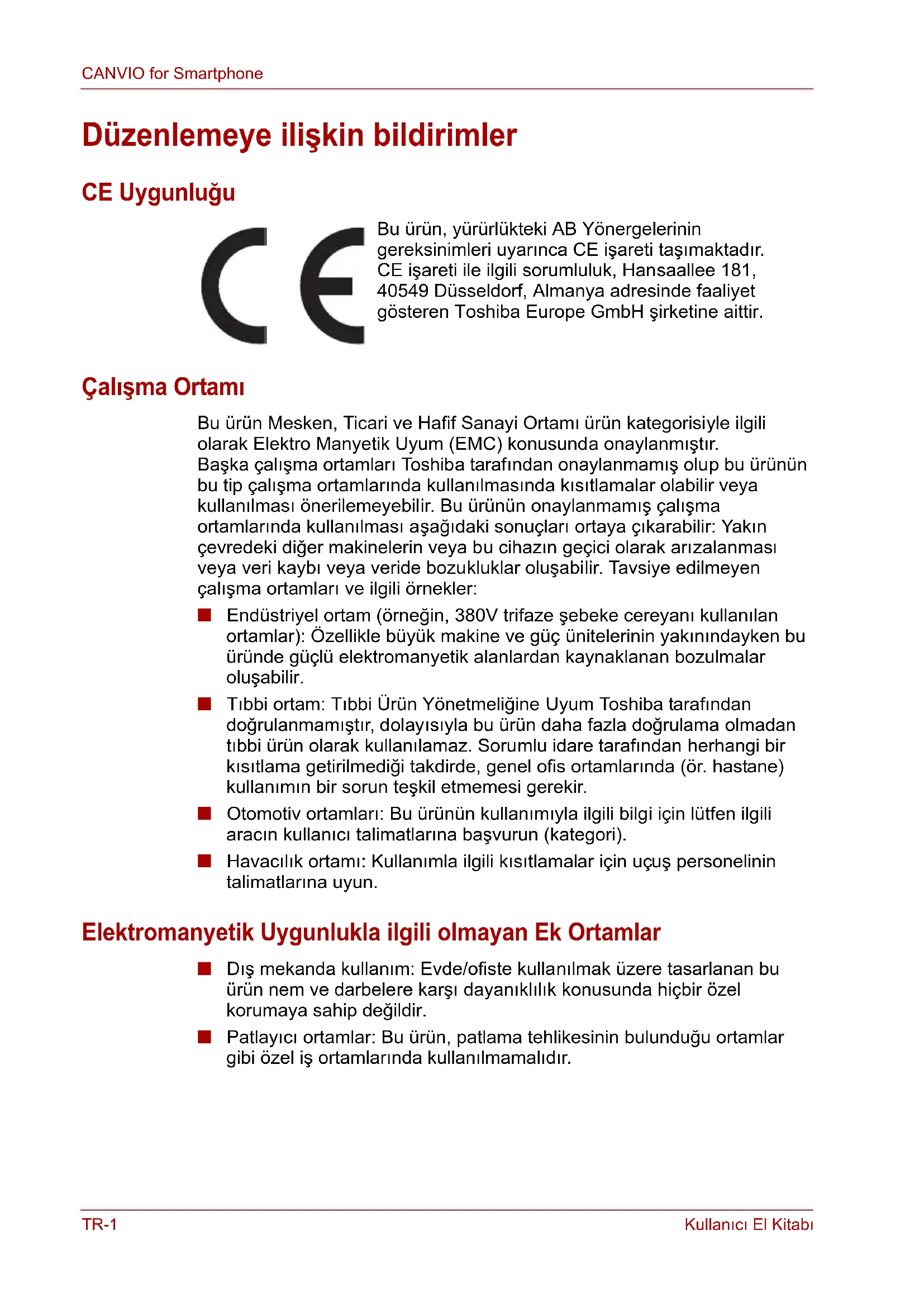 CANVIO for Smartphone

Düzenlemeye ilişkin bildirimler

CE Uygunluğu

CE

Bu ürün, yürürlükteki AB Yönergelerinin gereksinimleri uyarınca CE işareti taşımaktadır. CE işareti ile ilgili sorumluluk, Hansaallee 181, 40549 Düsseldorf, Almanya adresinde faaliyet gösteren Toshiba Europe GmbH şirketine aittir.

Çalışma Ortamı

Bu ürün Mesken, Ticari ve Hafif Sanayi Ortamı ürün kategorisiyle ilgili olarak Elektro Manyetik Uyum (EMC) konusunda onaylanmıştır. Başka çalışma ortamları Toshiba tarafından onaylanmamış olup bu ürünün bu tip çalışma ortamlarında kullanılmasında kısıtlamalar olabilir veya kullanılması önerilemeyebilir. Bu ürünün onaylanmamış çalışma ortamlarında kullanılması aşağıdaki sonuçları ortaya çıkarabilir: Yakın çevredeki diğer makinelerin veya bu cihazın geçici olarak arızalanması veya veri kaybı veya veride bozukluklar oluşabilir. Tavsiye edilmeyen çalışma ortamları ve ilgili örnekler:

■ Endüstriyel ortam (örneğin, 380V trifaze şebeke cereyanı kullanılan ortamlar): Özellikle büyük makine ve güç ünitelerinin yakınındayken bu üründe güçlü elektromanyetik alanlardan kaynaklanan bozulmalar oluşabilir.

■ Tıbbi ortam: Tıbbi Ürün Yönetmeliğine Uyum Toshiba tarafından doğrulanmamıştır, dolayısıyla bu ürün daha fazla doğrulama olmadan tıbbi ürün olarak kullanılamaz. Sorumlu idare tarafından herhangi bir kısıtlama getirilmediği takdirde, genel ofis ortamlarında (ör. hastane) kullanımın bir sorun teşkil etmemesi gerekir.

■ Otomotiv ortamları: Bu ürünün kullanımıyla ilgili bilgi için lütfen ilgili aracın kullanıcı talimatlarına başvurun (kategori).

■ Havacılık ortamı: Kullanımla ilgili kısıtlamalar için uçuş personelinin talimatlarına uyun.

Elektromanyetik Uygunlukla ilgili olmayan Ek Ortamlar

■ Dış mekanda kullanım: Evde/ofiste kullanılmak üzere tasarlanan bu ürün nem ve darbelere karşı dayanıklılık konusunda hiçbir özel korumaya sahip değildir.

■ Patlayıcı ortamlar: Bu ürün, patlama tehlikesinin bulunduğu ortamlar gibi özel iş ortamlarında kullanılmamalıdır.

TR-1

Kullanıcı El Kitabı